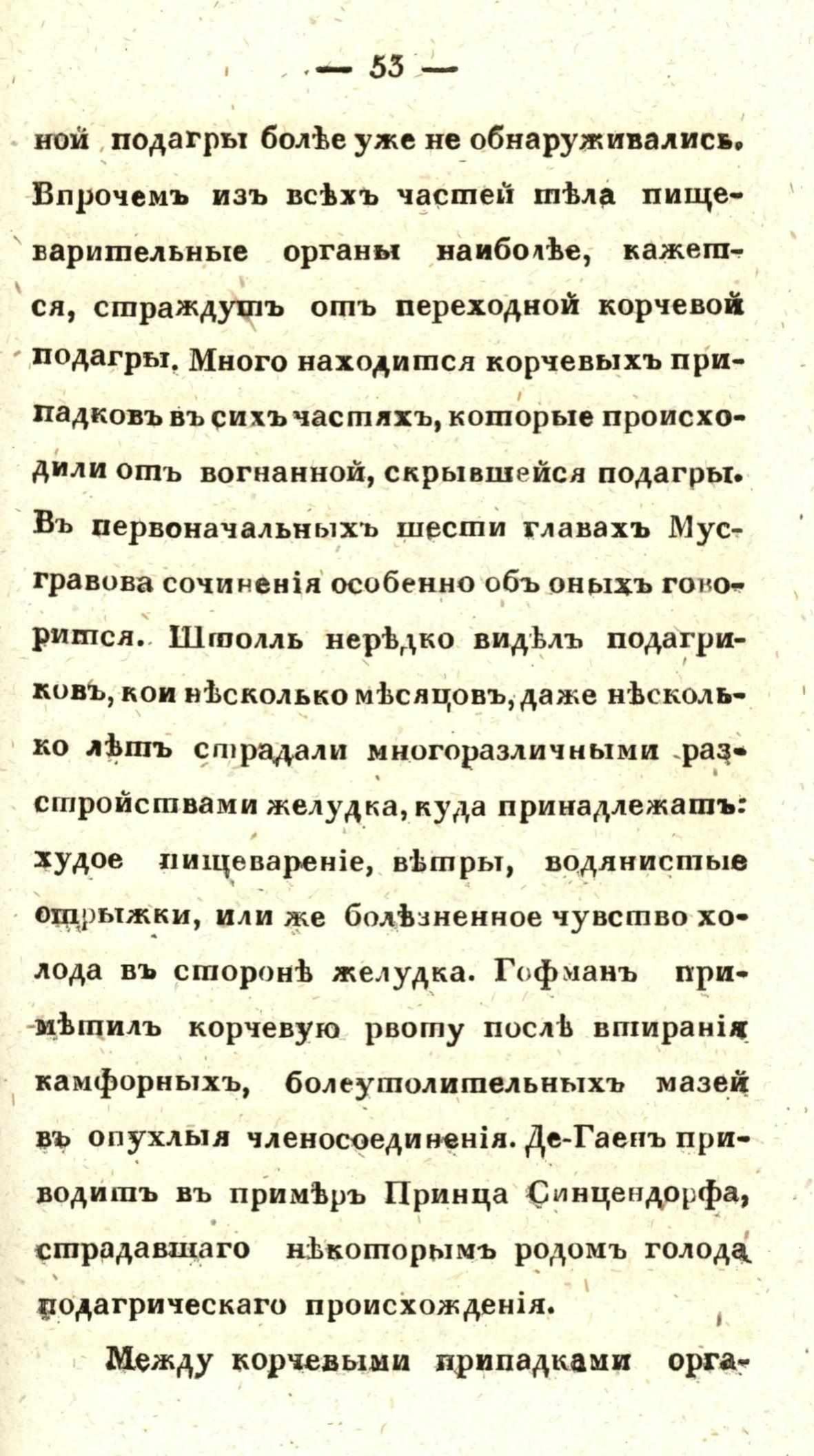 — 53 —

ной подагры болѣе уже не обнаруживались. Впрочемъ изъ всѣхъ частей тѣла пищеварительные органы наиболѣе, кажется, страждутъ отъ переходной корчевой подагры. Много находится корчевыхъ припадковъ въ сихъ частяхъ, которые происходили отъ вогнанной, скрывшейся подагры. Въ первоначальныхъ шести главахъ Мусгравова сочиненія особенно объ оныхъ говорится. Штолль нерѣдко видѣлъ подагриковъ, кои нѣсколько мѣсяцовъ, даже нѣсколько лѣтъ страдали многоразличными разстройствами желудка, куда принадлежатъ: худое пищевареніе, вѣтры, водянистые отрыжки, или же болѣзненное чувство холода въ сторонѣ желудка. Гофманъ примѣтилъ корчевую рвоту послѣ втиранія камфорныхъ, болеутолительныхъ мазей въ опухлыя членосоединенія. Де-Гаенъ приводитъ въ примѣръ Принца Синцендорфа, страдавшаго нѣкоторымъ родомъ голода подагрическаго происхожденія.

Между корчевыми припадками орга-